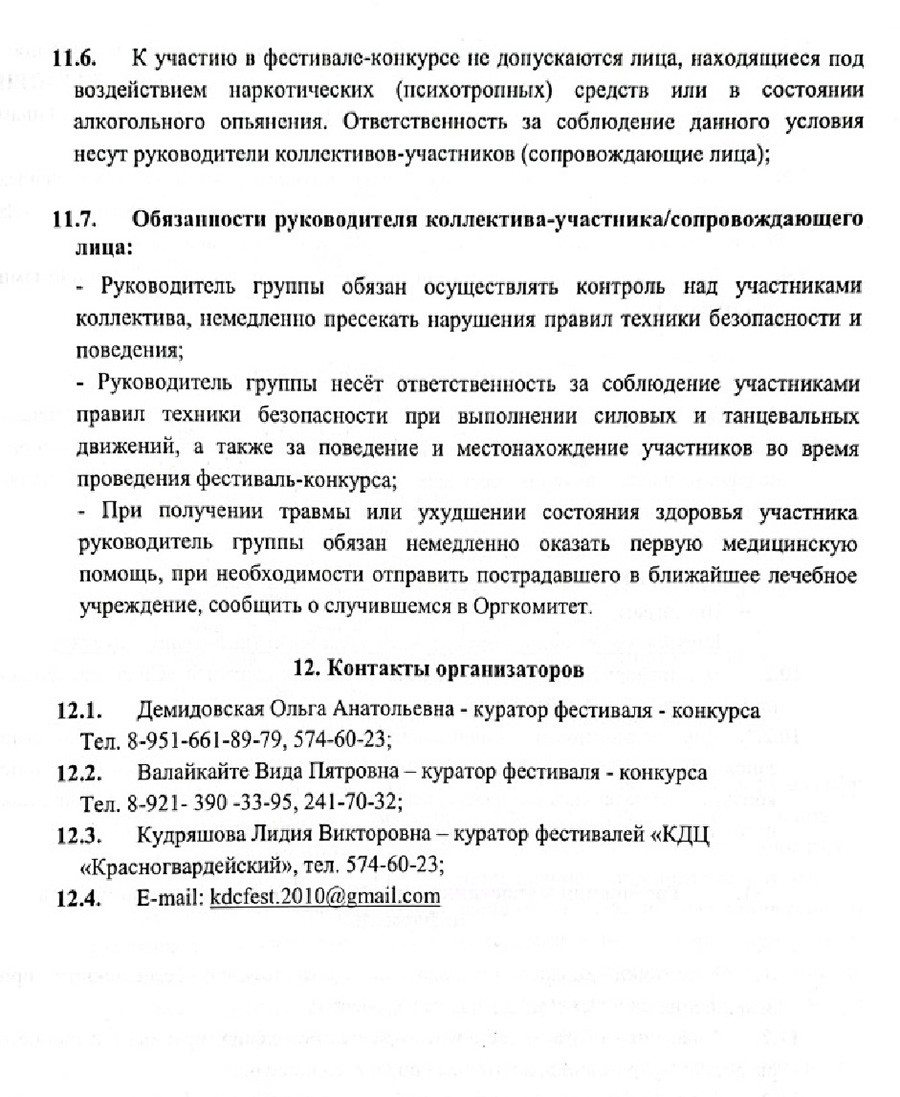 11.6. К участию в фестивале-конкурсе не допускаются лица, находящиеся под воздействием наркотических (психотропных) средств или в состоянии алкогольного опьянения. Ответственность за соблюдение данного условия несут руководители коллективов-участников (сопровождающие лица);

11.7. Обязанности руководителя коллектива-участника/сопровождающего лица:

- Руководитель группы обязан осуществлять контроль над участниками коллектива, немедленно пресекать нарушения правил техники безопасности и поведения;

- Руководитель группы несёт ответственность за соблюдение участниками правил техники безопасности при выполнении силовых и танцевальных движений, а также за поведение и местонахождение участников во время проведения фестиваль-конкурса;

- При получении травмы или ухудшении состояния здоровья участника руководитель группы обязан немедленно оказать первую медицинскую помощь, при необходимости отправить пострадавшего в ближайшее лечебное учреждение, сообщить о случившемся в Оргкомитет.

12. Контакты организаторов

12.1. Демидовская Ольга Анатольевна - куратор фестиваля - конкурса Тел. 8-951-661-89-79, 574-60-23;

12.2. Валайкайте Вида Пятровна – куратор фестиваля - конкурса Тел. 8-921- 390 -33-95, 241-70-32;

12.3. Кудряшова Лидия Викторовна – куратор фестивалей «КДЦ «Красногвардейский», тел. 574-60-23;

12.4. E-mail: kdcfest.2010@gmail.com